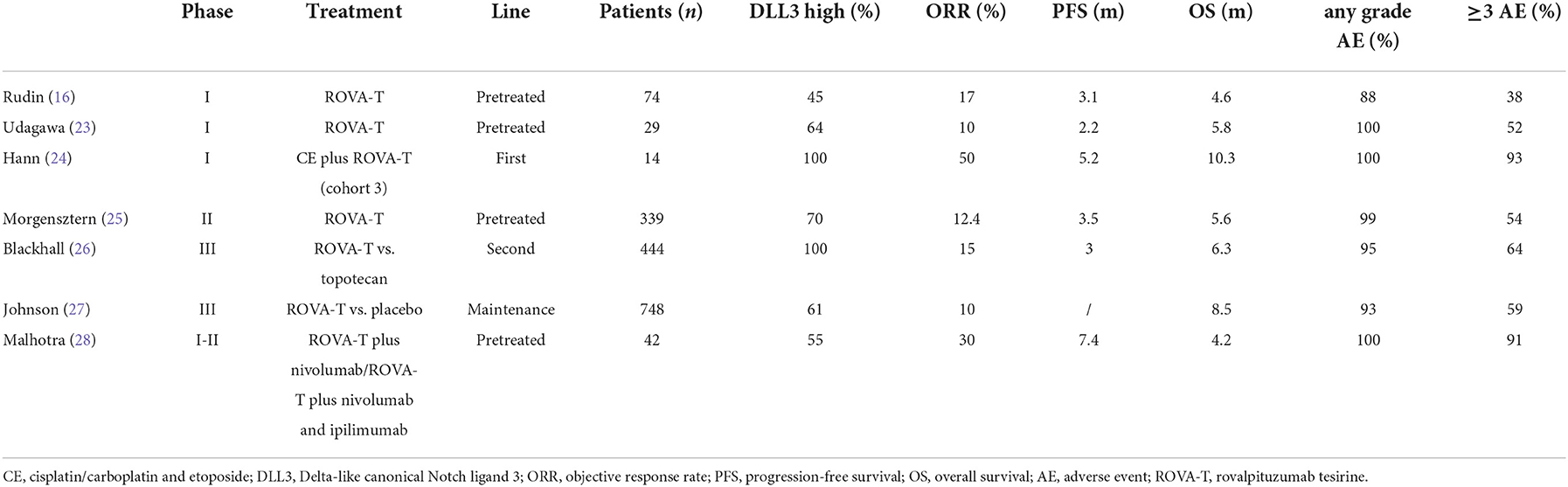 | | Phase | Treatment | Line | Patients (*n*) | DLL3 high (%) | ORR (%) | PFS (m) | OS (m) | any grade AE (%) | ≥3 AE (%) |
|---|---|---|---|---|---|---|---|---|---|---|
| Rudin (16) | I | ROVA-T | Pretreated | 74 | 45 | 17 | 3.1 | 4.6 | 88 | 38 |
| Udagawa (23) | I | ROVA-T | Pretreated | 29 | 64 | 10 | 2.2 | 5.8 | 100 | 52 |
| Hann (24) | I | CE plus ROVA-T (cohort 3) | First | 14 | 100 | 50 | 5.2 | 10.3 | 100 | 93 |
| Morgensztern (25) | II | ROVA-T | Pretreated | 339 | 70 | 12.4 | 3.5 | 5.6 | 99 | 54 |
| Blackhall (26) | III | ROVA-T vs. topotecan | Second | 444 | 100 | 15 | 3 | 6.3 | 95 | 64 |
| Johnson (27) | III | ROVA-T vs. placebo | Maintenance | 748 | 61 | 10 | / | 8.5 | 93 | 59 |
| Malhotra (28) | I-II | ROVA-T plus nivolumab/ROVA-T plus nivolumab and ipilimumab | Pretreated | 42 | 55 | 30 | 7.4 | 4.2 | 100 | 91 |

CE, cisplatin/carboplatin and etoposide; DLL3, Delta-like canonical Notch ligand 3; ORR, objective response rate; PFS, progression-free survival; OS, overall survival; AE, adverse event; ROVA-T, rovalpituzumab tesirine.